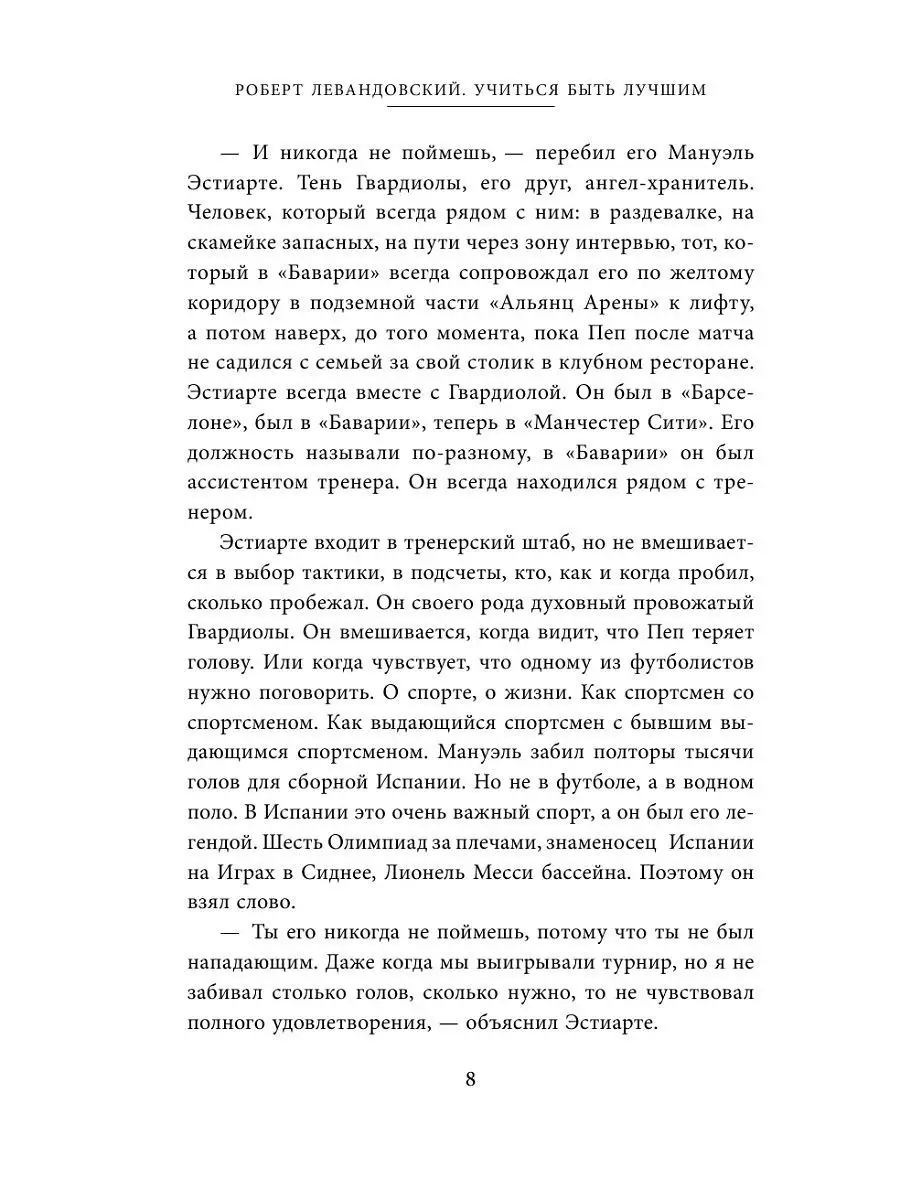 РОБЕРТ ЛЕВАНДОВСКИЙ. УЧИТЬСЯ БЫТЬ ЛУЧШИМ

— И никогда не поймешь, — перебил его Мануэль Эстиарте. Тень Гвардиолы, его друг, ангел-хранитель. Человек, который всегда рядом с ним: в раздевалке, на скамейке запасных, на пути через зону интервью, тот, который в «Баварии» всегда сопровождал его по желтому коридору в подземной части «Альянц Арены» к лифту, а потом наверх, до того момента, пока Пеп после матча не садился с семьей за свой столик в клубном ресторане. Эстиарте всегда вместе с Гвардиолой. Он был в «Барселоне», был в «Баварии», теперь в «Манчестер Сити». Его должность называли по-разному, в «Баварии» он был ассистентом тренера. Он всегда находился рядом с тренером.

Эстиарте входит в тренерский штаб, но не вмешивается в выбор тактики, в подсчеты, кто, как и когда пробил, сколько пробежал. Он своего рода духовный провожатый Гвардиолы. Он вмешивается, когда видит, что Пеп теряет голову. Или когда чувствует, что одному из футболистов нужно поговорить. О спорте, о жизни. Как спортсмен со спортсменом. Как выдающийся спортсмен с бывшим выдающимся спортсменом. Мануэль забил полторы тысячи голов для сборной Испании. Но не в футболе, а в водном поло. В Испании это очень важный спорт, а он был его легендой. Шесть Олимпиад за плечами, знаменосец Испании на Играх в Сиднее, Лионель Месси бассейна. Поэтому он взял слово.

— Ты его никогда не поймешь, потому что ты не был нападающим. Даже когда мы выигрывали турнир, но я не забивал столько голов, сколько нужно, то не чувствовал полного удовлетворения, — объяснил Эстиарте.

8